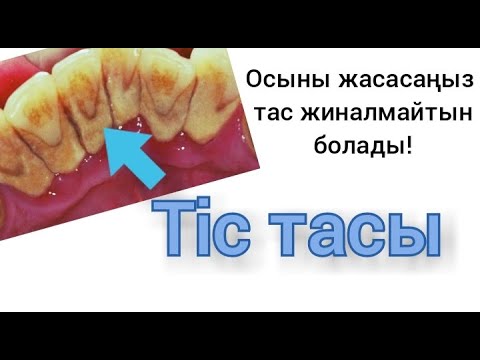 Осыны жасасаңыз тас жиналмайтын болады!

Тіс тасы